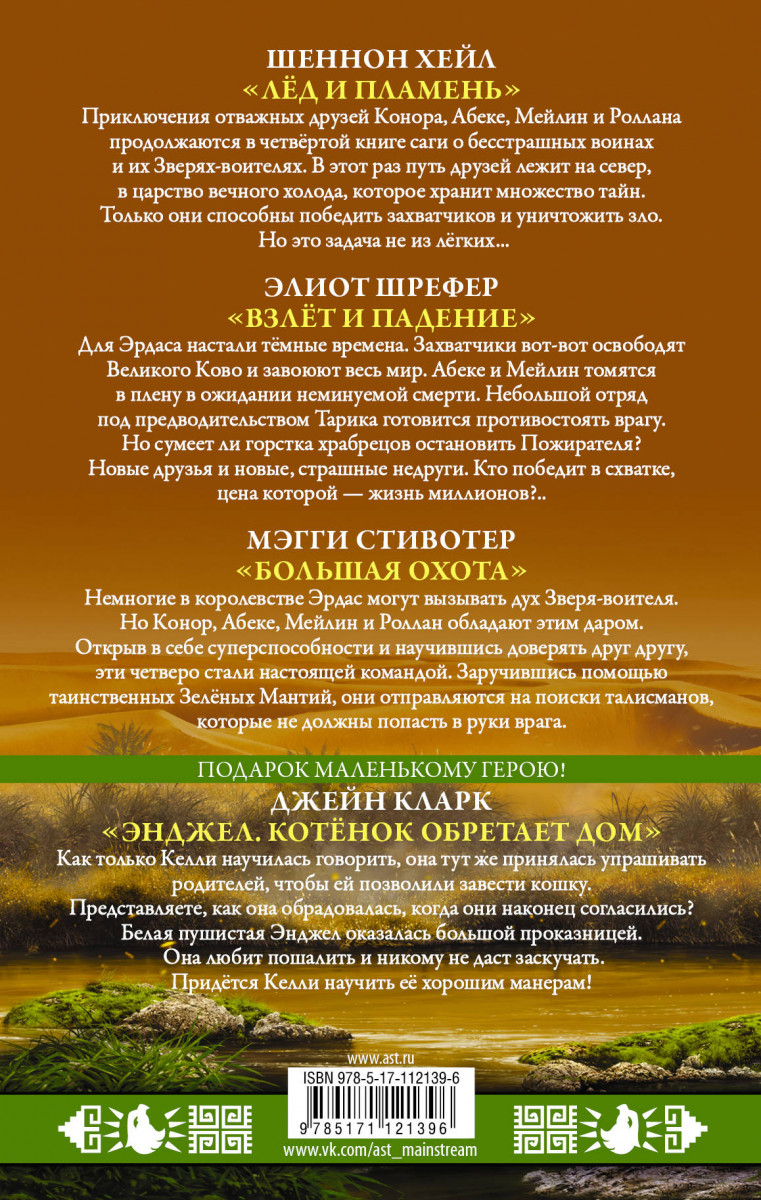 ШЕННОН ХЕЙЛ
«ЛЁД И ПЛАМЕНЬ»
Приключения отважных друзей Конора, Абеке, Мейлин и Роллана продолжаются в четвёртой книге саги о бесстрашных воинах и их Зверях-воителях. В этот раз путь друзей лежит на север, в царство вечного холода, которое хранит множество тайн. Только они способны победить захватчиков и уничтожить зло. Но это задача не из лёгких...

ЭЛИОТ ШРЕФЕР
«ВЗЛЁТ И ПАДЕНИЕ»
Для Эрдаса настали тёмные времена. Захватчики вот-вот освободят Великого Ково и завоюют весь мир. Абеке и Мейлин томятся в плену в ожидании неминуемой смерти. Небольшой отряд под предводительством Тарика готовится противостоять врагу. Но сумеет ли горстка храбрецов остановить Пожирателя? Новые друзья и новые, страшные недруги. Кто победит в схватке, цена которой — жизнь миллионов?..

МЭГГИ СТИВОТЕР
«БОЛЬШАЯ ОХОТА»
Немногие в королевстве Эрдас могут вызывать дух Зверя-воителя. Но Конор, Абеке, Мейлин и Роллан обладают этим даром. Открыв в себе суперспособности и научившись доверять друг другу, эти четверо стали настоящей командой. Заручившись помощью таинственных Зелёных Мантий, они отправляются на поиски талисманов, которые не должны попасть в руки врага.

ПОДАРОК МАЛЕНЬКОМУ ГЕРОЮ!
ДЖЕЙН КЛАРК
«ЭНДЖЕЛ. КОТЁНОК ОБРЕТАЕТ ДОМ»
Как только Келли научилась говорить, она тут же принялась упрашивать родителей, чтобы ей позволили завести кошку. Представляете, как она обрадовалась, когда они наконец согласились? Белая пушистая Энджел оказалась большой проказницей. Она любит пошалить и никому не даст заскучать. Придётся Келли научить её хорошим манерам!

www.ast.ru
ISBN 978-5-17-112139-6
9 785171 121396
www.vk.com/ast_mainstream